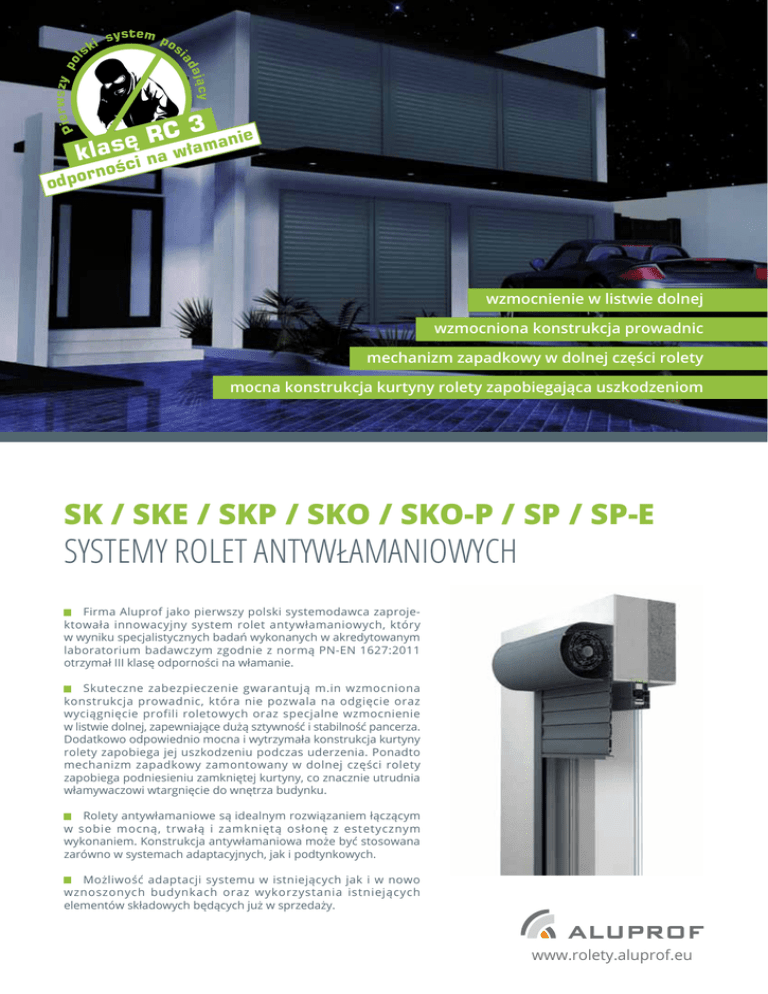 pierwszy polski system posiadający

klasę RC 3

odporności na włamanie

wzmocnienie w listwie dolnej

wzmocniona konstrukcja prowadnic

mechanizm zapadkowy w dolnej części rolety

mocna konstrukcja kurtyny rolety zapobiegająca uszkodzeniom

SK / SKE / SKP / SKO / SKO-P / SP / SP-E

SYSTEMY ROLET ANTYWŁAMANIOWYCH

Firma Aluprof jako pierwszy polski systemodawca zaprojektowała innowacyjny system rolet antywłamaniowych, który w wyniku specjalistycznych badań wykonanych w akredytowanym laboratorium badawczym zgodnie z normą PN-EN 1627:2011 otrzymał III klasę odporności na włamanie.

Skuteczne zabezpieczenie gwarantują m.in wzmocniona konstrukcja prowadnic, która nie pozwala na odgięcie oraz wyciągnięcie profili roletowych oraz specjalne wzmocnienie w listwie dolnej, zapewniające dużą sztywność i stabilność pancerza. Dodatkowo odpowiednio mocna i wytrzymała konstrukcja kurtyny rolety zapobiega jej uszkodzeniu podczas uderzenia. Ponadto mechanizm zapadkowy zamontowany w dolnej części rolety zapobiega podniesieniu zamkniętej kurtyny, co znacznie utrudnia włamywaczowi wtargnięcie do wnętrza budynku.

Rolety antywłamaniowe są idealnym rozwiązaniem łączącym w sobie mocną, trwałą i zamkniętą osłonę z estetycznym wykonaniem. Konstrukcja antywłamaniowa może być stosowana zarówno w systemach adaptacyjnych, jak i podtynkowych.

Możliwość adaptacji systemu w istniejących jak i w nowo wznoszonych budynkach oraz wykorzystania istniejących elementów składowych będących już w sprzedaży.

ALUPROF

www.rolety.aluprof.eu